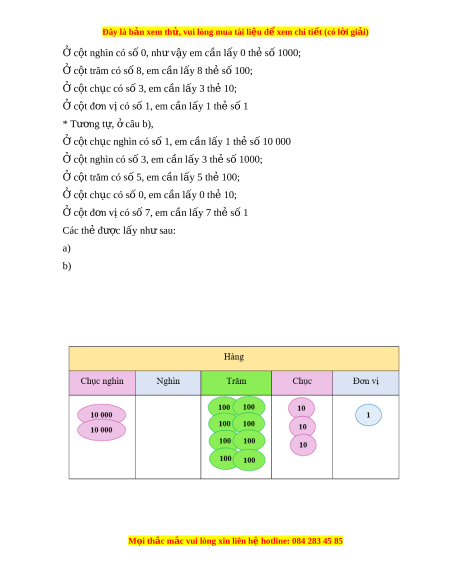 Đây là bản xem thử, vui lòng mua tài liệu để xem chi tiết (có lời giải)

Ở cột nghìn có số 0, như vậy em cần lấy 0 thẻ số 1000;

Ở cột trăm có số 8, em cần lấy 8 thẻ số 100;

Ở cột chục có số 3, em cần lấy 3 thẻ 10;

Ở cột đơn vị có số 1, em cần lấy 1 thẻ số 1

* Tương tự, ở câu b),

Ở cột chục nghìn có số 1, em cần lấy 1 thẻ số 10 000

Ở cột nghìn có số 3, em cần lấy 3 thẻ số 1000;

Ở cột trăm có số 5, em cần lấy 5 thẻ 100;

Ở cột chục có số 0, em cần lấy 0 thẻ 10;

Ở cột đơn vị có số 7, em cần lấy 7 thẻ số 1

Các thẻ được lấy như sau:

a)

b)

| Hàng | | | | |
|---|---|---|---|---|
| Chục nghìn | Nghìn | Trăm | Chục | Đơn vị |
| 10 000 10 000 | | 100 100 100 100 100 100 100 100 | 10 10 10 | 1 |

Mọi thắc mắc vui lòng xin liên hệ hotline: 084 283 45 85